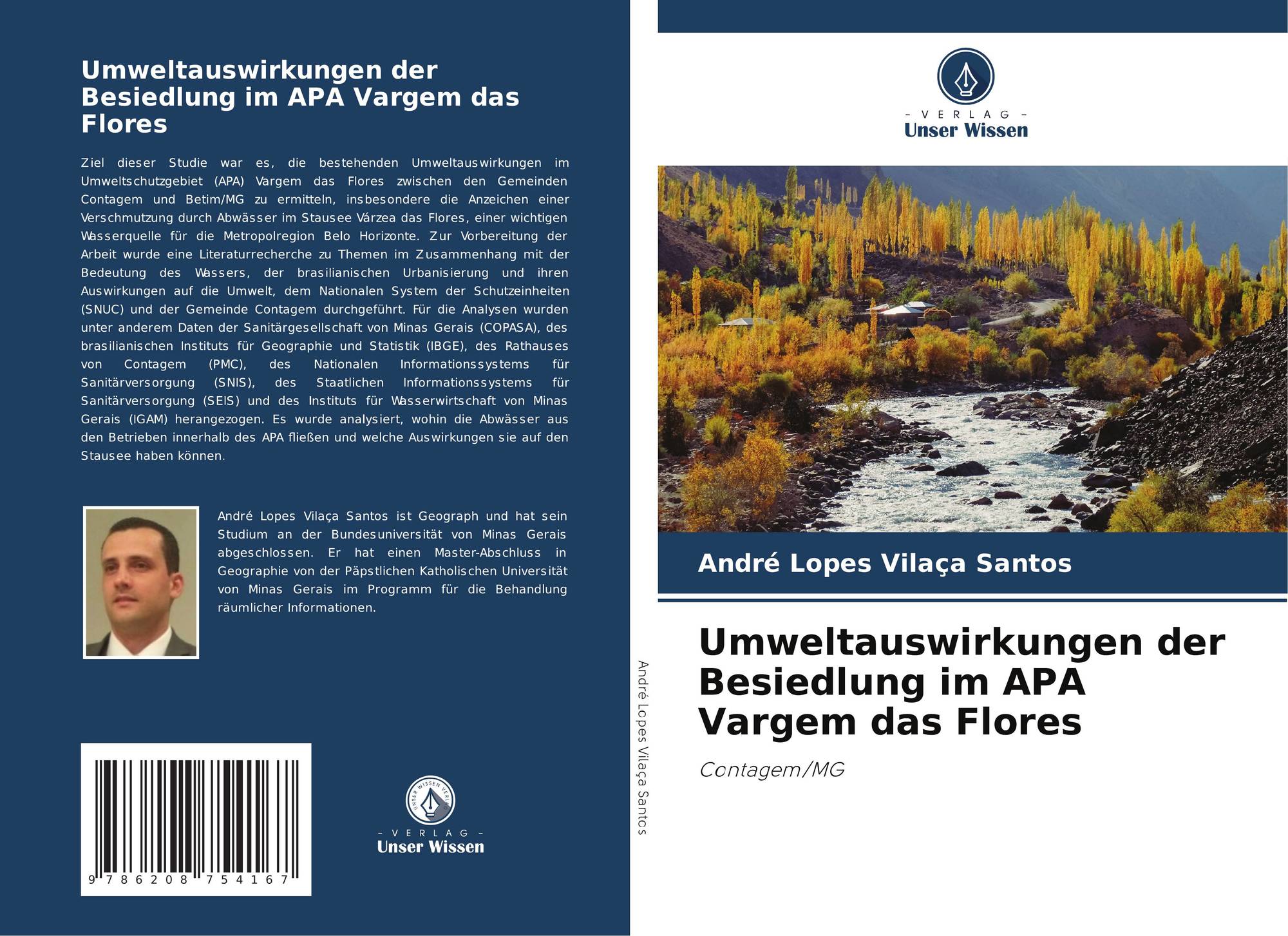 Umweltauswirkungen der Besiedlung im APA Vargem das Flores

Ziel dieser Studie war es, die bestehenden Umweltauswirkungen im Umweltschutzgebiet (APA) Vargem das Flores zwischen den Gemeinden Contagem und Betim/MG zu ermitteln, insbesondere die Anzeichen einer Verschmutzung durch Abwässer im Stausee Várzea das Flores, einer wichtigen Wasserquelle für die Metropolregion Belo Horizonte. Zur Vorbereitung der Arbeit wurde eine Literaturrecherche zu Themen im Zusammenhang mit der Bedeutung des Wassers, der brasilianischen Urbanisierung und ihren Auswirkungen auf die Umwelt, dem Nationalen System der Schutzeinheiten (SNUC) und der Gemeinde Contagem durchgeführt. Für die Analysen wurden unter anderem Daten der Sanitärgesellschaft von Minas Gerais (COPASA), des brasilianischen Instituts für Geographie und Statistik (IBGE), des Rathauses von Contagem (PMC), des Nationalen Informationssystems für Sanitärversorgung (SNIS), des Staatlichen Informationssystems für Sanitärversorgung (SEIS) und des Instituts für Wasserwirtschaft von Minas Gerais (IGAM) herangezogen. Es wurde analysiert, wohin die Abwässer aus den Betrieben innerhalb des APA fließen und welche Auswirkungen sie auf den Stausee haben können.

André Lopes Vilaça Santos ist Geograph und hat sein Studium an der Bundesuniversität von Minas Gerais abgeschlossen. Er hat einen Master-Abschluss in Geographie von der Päpstlichen Katholischen Universität von Minas Gerais im Programm für die Behandlung räumlicher Informationen.

9 786208 754167

- VERLAG -
Unser Wissen

André Lopes Vilaça Santos

- VERLAG -
Unser Wissen

André Lopes Vilaça Santos

Umweltauswirkungen der Besiedlung im APA Vargem das Flores

Contagem/MG